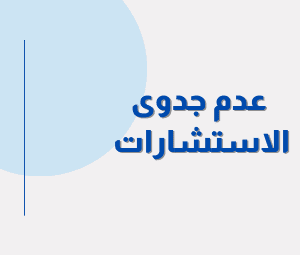 عدم جدوى
الاستشارات